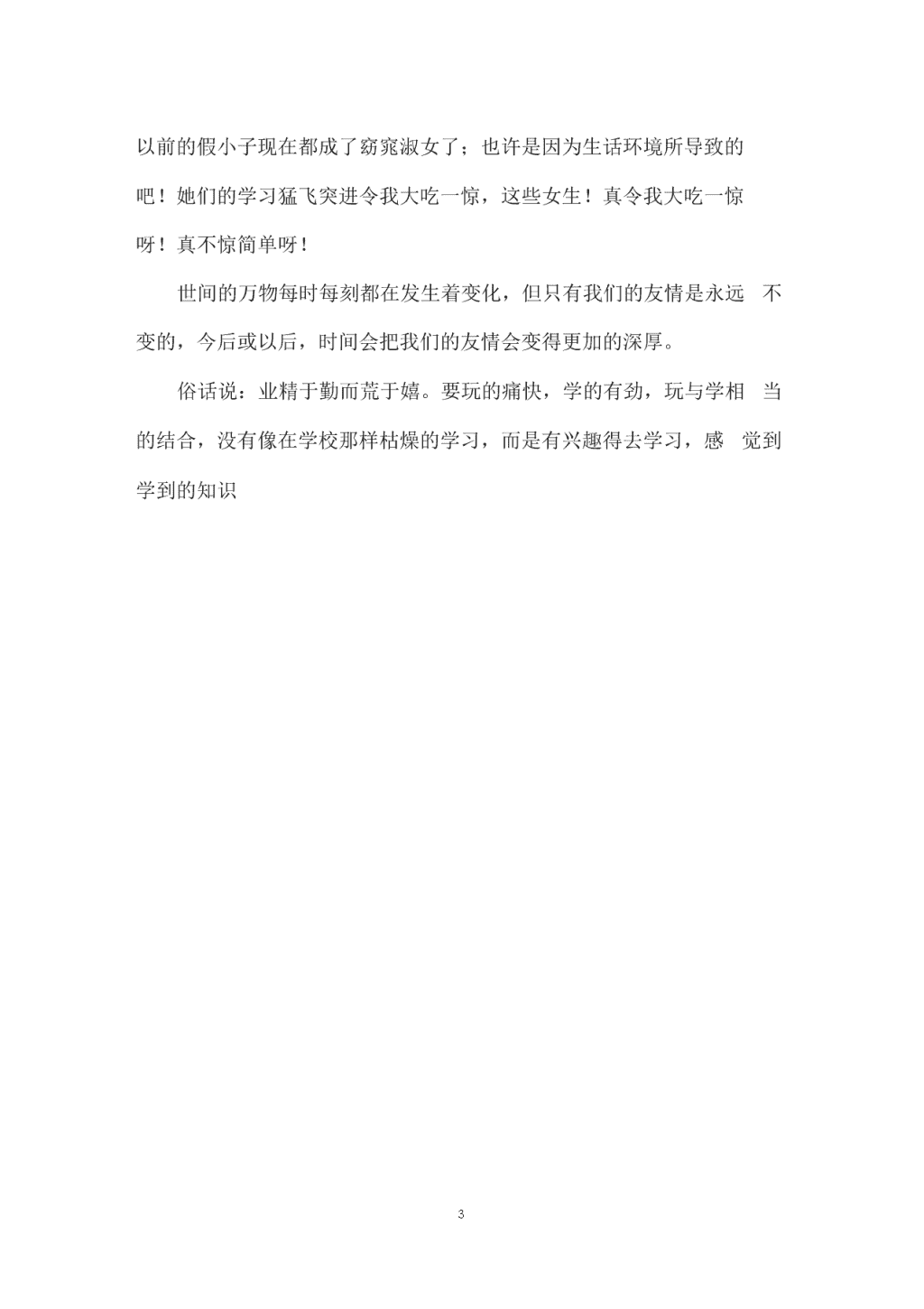 以前的假小子现在都成了窈窕淑女了；也许是因为生活环境所导致的吧！她们的学习猛飞突进令我大吃一惊，这些女生！真令我大吃一惊呀！真不惊简单呀！

世间的万物每时每刻都在发生着变化，但只有我们的友情是永远 不变的，今后或以后，时间会把我们的友情会变得更加的深厚。

俗话说：业精于勤而荒于嬉。要玩的痛快，学的有劲，玩与学相 当的结合，没有像在学校那样枯燥的学习，而是有兴趣得去学习，感 觉到学到的知识

3